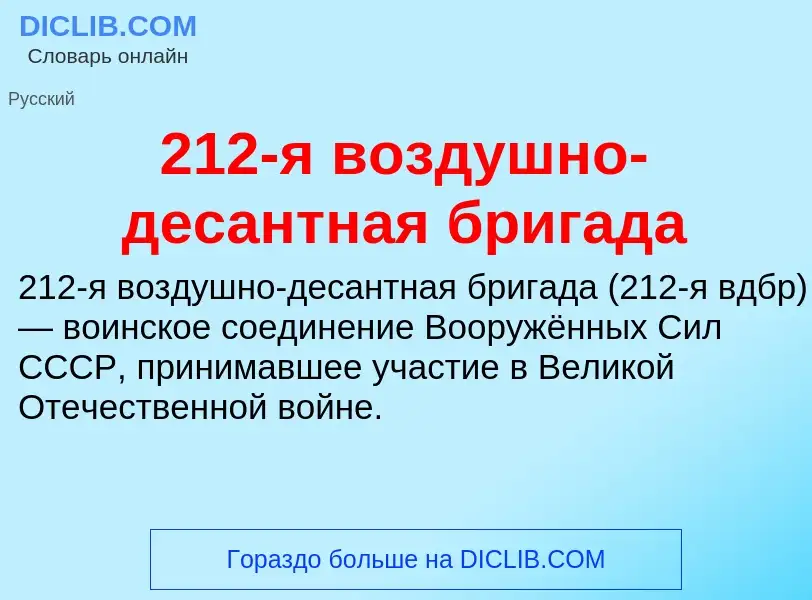 DICLIB.COM
Словарь онлайн

Русский

212-я воздушно-десантная бригада

212-я воздушно-десантная бригада (212-я вдбр) — воинское соединение Вооружённых Сил СССР, принимавшее участие в Великой Отечественной войне.

Гораздо больше на DICLIB.COM